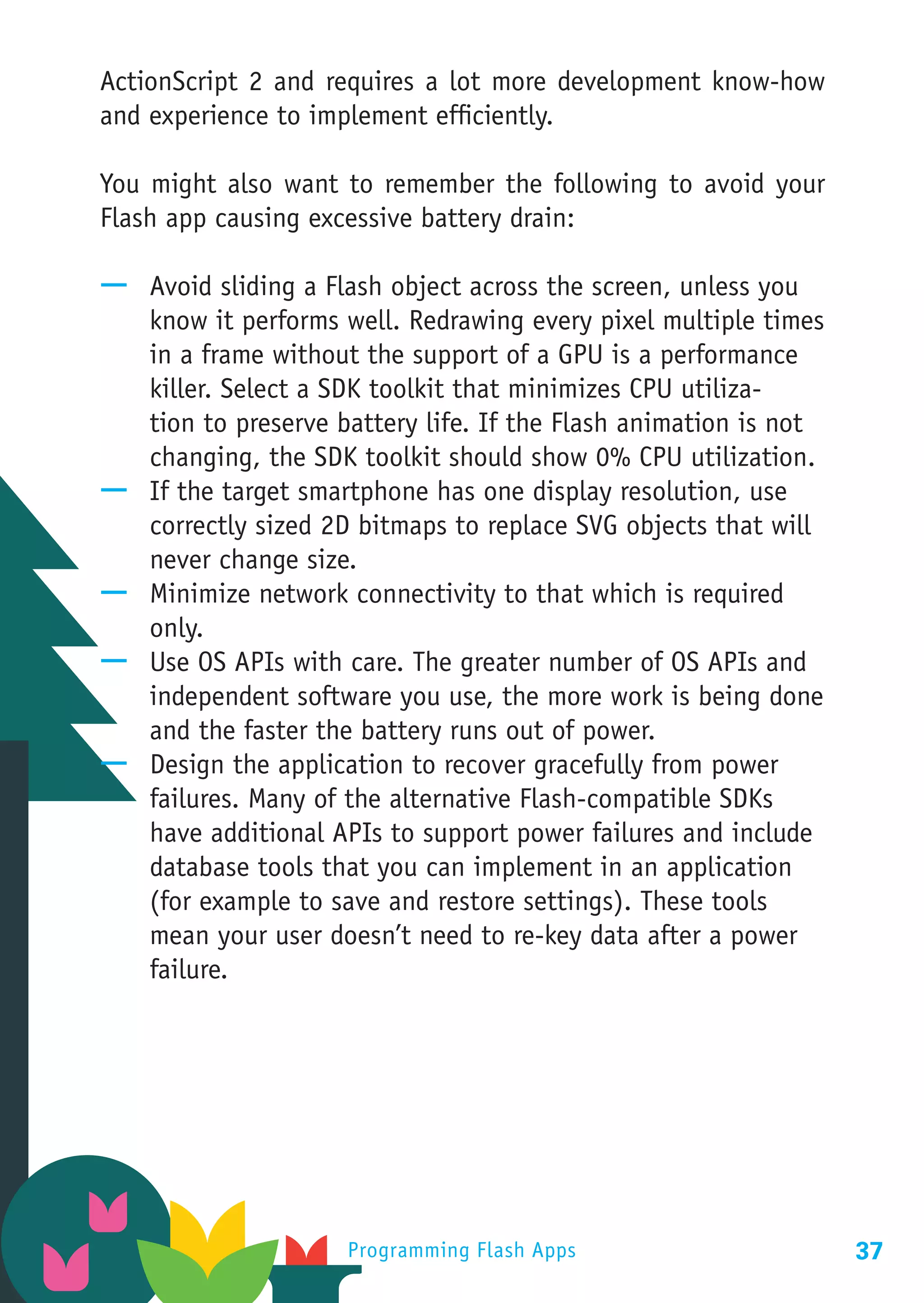 ActionScript 2 and requires a lot more development know-how and experience to implement efficiently.

You might also want to remember the following to avoid your Flash app causing excessive battery drain:

— Avoid sliding a Flash object across the screen, unless you know it performs well. Redrawing every pixel multiple times in a frame without the support of a GPU is a performance killer. Select a SDK toolkit that minimizes CPU utilization to preserve battery life. If the Flash animation is not changing, the SDK toolkit should show 0% CPU utilization.
— If the target smartphone has one display resolution, use correctly sized 2D bitmaps to replace SVG objects that will never change size.
— Minimize network connectivity to that which is required only.
— Use OS APIs with care. The greater number of OS APIs and independent software you use, the more work is being done and the faster the battery runs out of power.
— Design the application to recover gracefully from power failures. Many of the alternative Flash-compatible SDKs have additional APIs to support power failures and include database tools that you can implement in an application (for example to save and restore settings). These tools mean your user doesn't need to re-key data after a power failure.

Programming Flash Apps 37